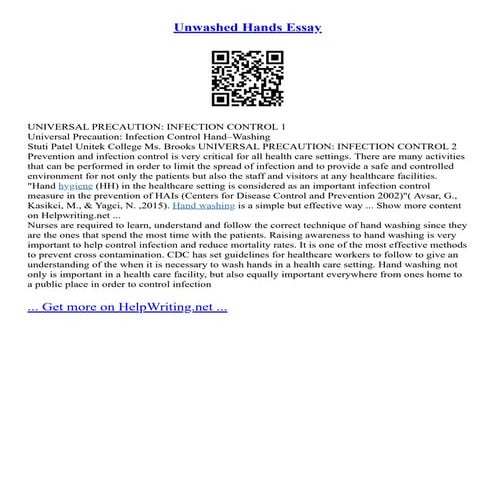 Unwashed Hands Essay

UNIVERSAL PRECAUTION: INFECTION CONTROL 1
Universal Precaution: Infection Control Hand–Washing
Stuti Patel Unitek College Ms. Brooks UNIVERSAL PRECAUTION: INFECTION CONTROL 2 Prevention and infection control is very critical for all health care settings. There are many activities that can be performed in order to limit the spread of infection and to provide a safe and controlled environment for not only the patients but also the staff and visitors at any healthcare facilities. "Hand hygiene (HH) in the healthcare setting is considered as an important infection control measure in the prevention of HAIs (Centers for Disease Control and Prevention 2002)"( Avsar, G., Kasikci, M., & Yagci, N. ,2015). Hand washing is a simple but effective way ... Show more content on Helpwriting.net ...
Nurses are required to learn, understand and follow the correct technique of hand washing since they are the ones that spend the most time with the patients. Raising awareness to hand washing is very important to help control infection and reduce mortality rates. It is one of the most effective methods to prevent cross contamination. CDC has set guidelines for healthcare workers to follow to give an understanding of the when it is necessary to wash hands in a health care setting. Hand washing not only is important in a health care facility, but also equally important everywhere from ones home to a public place in order to control infection

... Get more on HelpWriting.net ...